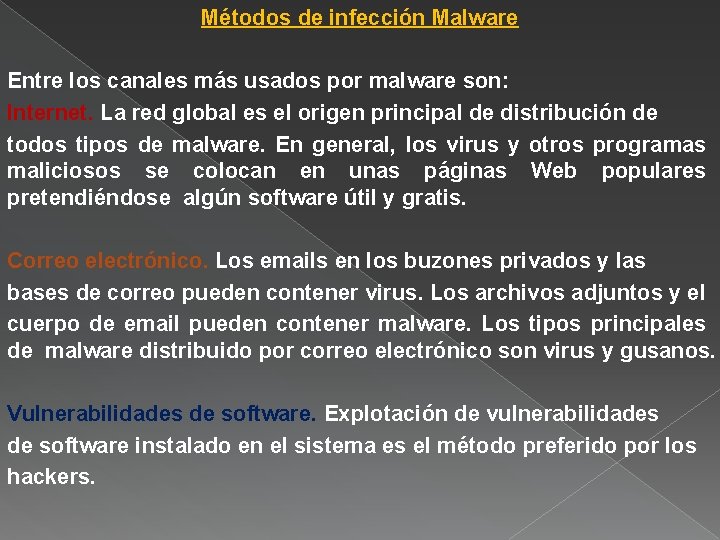 Métodos de infección Malware

Entre los canales más usados por malware son:
Internet. La red global es el origen principal de distribución de todos tipos de malware. En general, los virus y otros programas maliciosos se colocan en unas páginas Web populares pretendiéndose algún software útil y gratis.

Correo electrónico. Los emails en los buzones privados y las bases de correo pueden contener virus. Los archivos adjuntos y el cuerpo de email pueden contener malware. Los tipos principales de malware distribuido por correo electrónico son virus y gusanos.

Vulnerabilidades de software. Explotación de vulnerabilidades de software instalado en el sistema es el método preferido por los hackers.